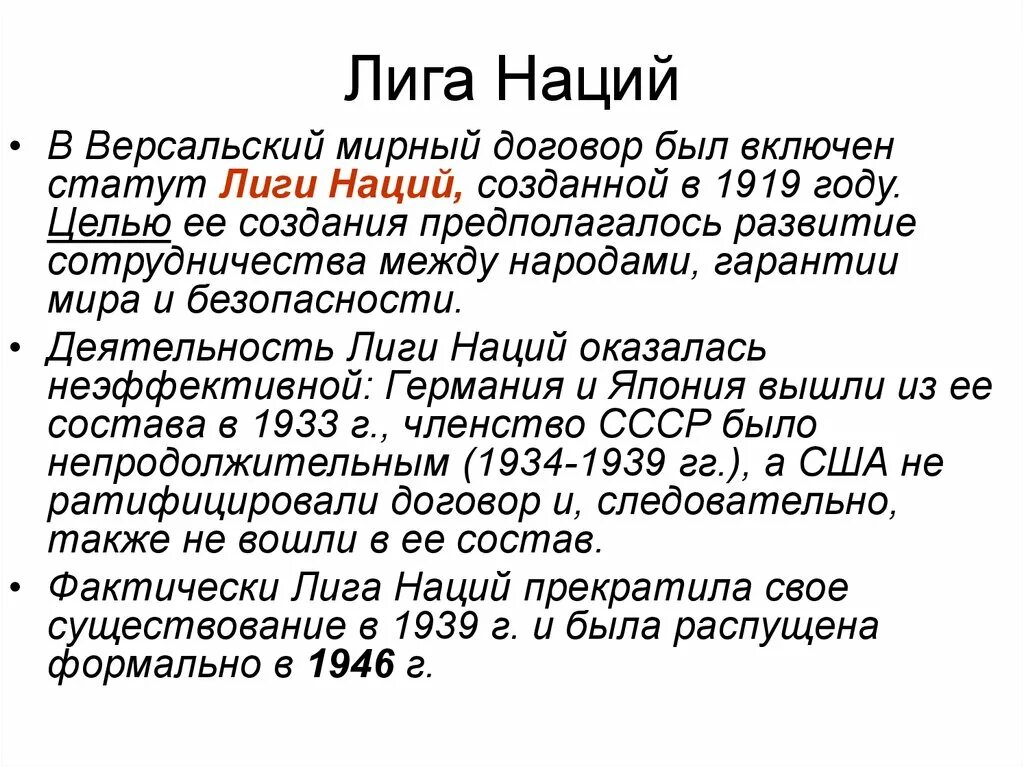 Лига Наций

• В Версальский мирный договор был включен статут Лиги Наций, созданной в 1919 году. Целью ее создания предполагалось развитие сотрудничества между народами, гарантии мира и безопасности.

• Деятельность Лиги Наций оказалась неэффективной: Германия и Япония вышли из ее состава в 1933 г., членство СССР было непродолжительным (1934-1939 гг.), а США не ратифицировали договор и, следовательно, также не вошли в ее состав.

• Фактически Лига Наций прекратила свое существование в 1939 г. и была распущена формально в 1946 г.